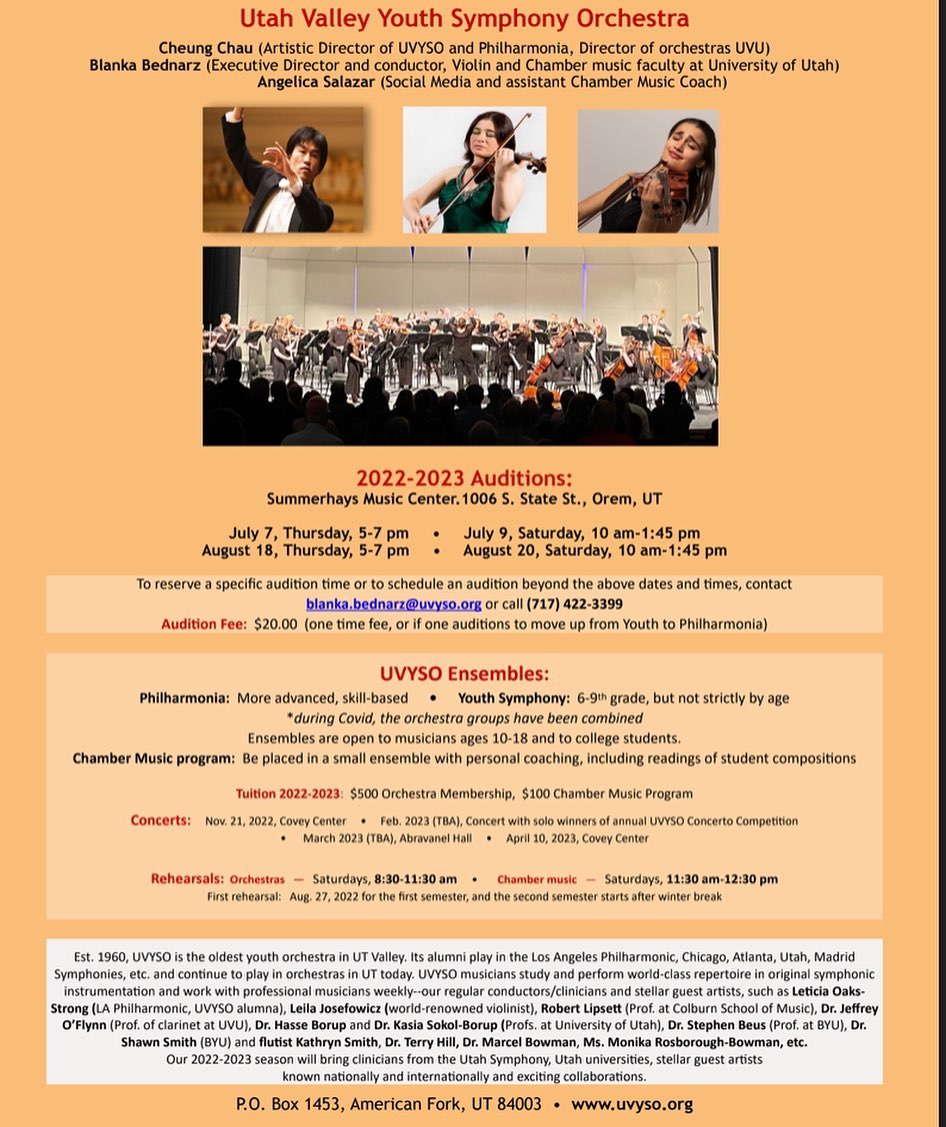 Utah Valley Youth Symphony Orchestra

Cheung Chau (Artistic Director of UVYSO and Philharmonia, Director of orchestras UVU)
Blanka Bednarz (Executive Director and conductor, Violin and Chamber music faculty at University of Utah)
Angelica Salazar (Social Media and assistant Chamber Music Coach)

2022-2023 Auditions:
Summerhays Music Center.1006 S. State St., Orem, UT

July 7, Thursday, 5-7 pm • July 9, Saturday, 10 am-1:45 pm
August 18, Thursday, 5-7 pm • August 20, Saturday, 10 am-1:45 pm

To reserve a specific audition time or to schedule an audition beyond the above dates and times, contact blanka.bednarz@uvyso.org or call (717) 422-3399
Audition Fee: $20.00 (one time fee, or if one auditions to move up from Youth to Philharmonia)

UVYSO Ensembles:
Philharmonia: More advanced, skill-based • Youth Symphony: 6-9th grade, but not strictly by age
*during Covid, the orchestra groups have been combined
Ensembles are open to musicians ages 10-18 and to college students.
Chamber Music program: Be placed in a small ensemble with personal coaching, including readings of student compositions

Tuition 2022-2023: $500 Orchestra Membership, $100 Chamber Music Program

Concerts: Nov. 21, 2022, Covey Center • Feb. 2023 (TBA), Concert with solo winners of annual UVYSO Concerto Competition
• March 2023 (TBA), Abravanel Hall • April 10, 2023, Covey Center

Rehearsals: Orchestras — Saturdays, 8:30-11:30 am • Chamber music — Saturdays, 11:30 am-12:30 pm
First rehearsal: Aug. 27, 2022 for the first semester, and the second semester starts after winter break

Est. 1960, UVYSO is the oldest youth orchestra in UT Valley. Its alumni play in the Los Angeles Philharmonic, Chicago, Atlanta, Utah, Madrid Symphonies, etc. and continue to play in orchestras in UT today. UVYSO musicians study and perform world-class repertoire in original symphonic instrumentation and work with professional musicians weekly--our regular conductors/clinicians and stellar guest artists, such as Leticia Oaks-Strong (LA Philharmonic, UVYSO alumna), Leila Josefowicz (world-renowned violinist), Robert Lipsett (Prof. at Colburn School of Music), Dr. Jeffrey O'Flynn (Prof. of clarinet at UVU), Dr. Hasse Borup and Dr. Kasia Sokol-Borup (Profs. at University of Utah), Dr. Stephen Beus (Prof. at BYU), Dr. Shawn Smith (BYU) and flutist Kathryn Smith, Dr. Terry Hill, Dr. Marcel Bowman, Ms. Monika Rosborough-Bowman, etc.
Our 2022-2023 season will bring clinicians from the Utah Symphony, Utah universities, stellar guest artists known nationally and internationally and exciting collaborations.

P.O. Box 1453, American Fork, UT 84003 • www.uvyso.org